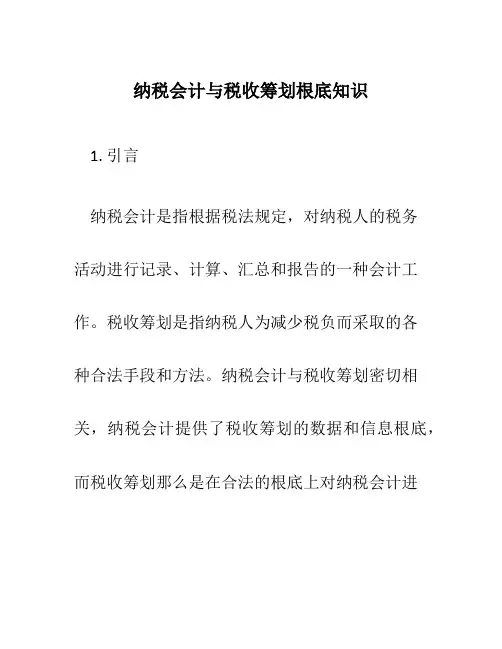 纳税会计与税收筹划根底知识

1. 引言

纳税会计是指根据税法规定，对纳税人的税务活动进行记录、计算、汇总和报告的一种会计工作。税收筹划是指纳税人为减少税负而采取的各种合法手段和方法。纳税会计与税收筹划密切相关，纳税会计提供了税收筹划的数据和信息根底，而税收筹划那么是在合法的根底上对纳税会计进